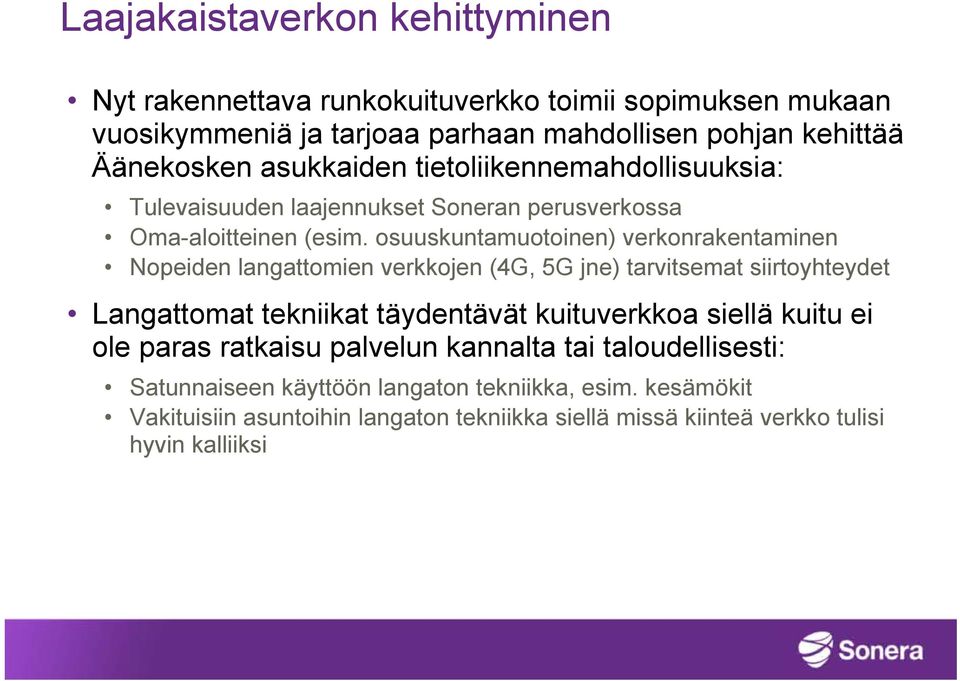 Laajakaistaverkon kehittyminen

• Nyt rakennettava runkokuituverkko toimii sopimuksen mukaan vuosikymmeniä ja tarjoaa parhaan mahdollisen pohjan kehittää Äänekosken asukkaiden tietoliikennemahdollisuuksia:

• Tulevaisuuden laajennukset Soneran perusverkossa
• Oma-aloitteinen (esim. osuuskuntamuotoinen) verkonrakentaminen
• Nopeiden langattomien verkkojen (4G, 5G jne) tarvitsemat siirtoyhteydet

• Langattomat tekniikat täydentävät kuituverkkoa siellä kuitu ei ole paras ratkaisu palvelun kannalta tai taloudellisesti:

• Satunnaiseen käyttöön langaton tekniikka, esim. kesämökit
• Vakituisiin asuntoihin langaton tekniikka siellä missä kiinteä verkko tulisi hyvin kalliiksi

Sonera